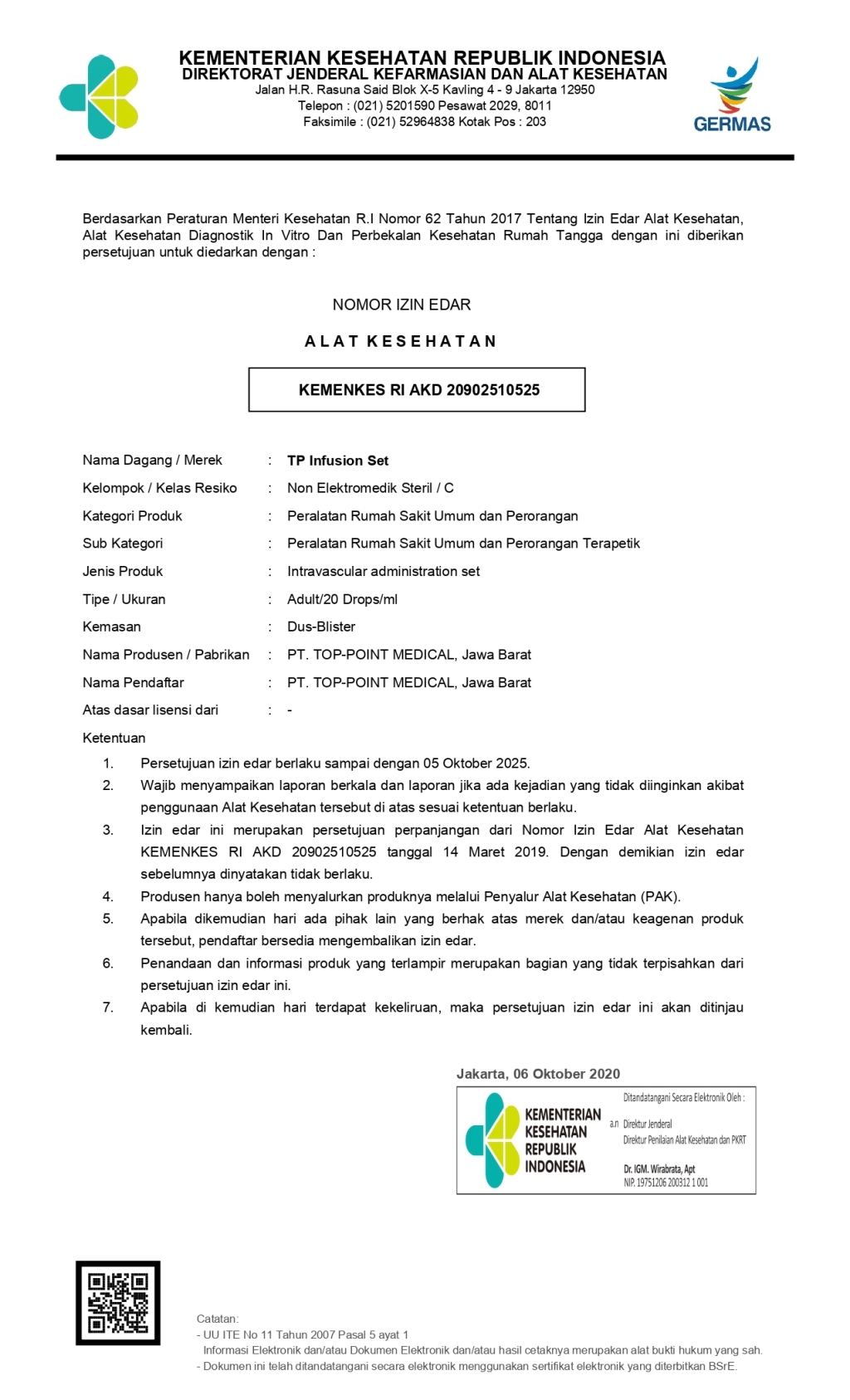 KEMENTERIAN KESEHATAN REPUBLIK INDONESIA
DIREKTORAT JENDERAL KEFARMASIAN DAN ALAT KESEHATAN
Jalan H.R. Rasuna Said Blok X-5 Kavling 4 - 9 Jakarta 12950
Telepon : (021) 5201590 Pesawat 2029, 8011
Faksimile : (021) 52964838 Kotak Pos : 203

GERMAS

Berdasarkan Peraturan Menteri Kesehatan R.I Nomor 62 Tahun 2017 Tentang Izin Edar Alat Kesehatan, Alat Kesehatan Diagnostik In Vitro Dan Perbekalan Kesehatan Rumah Tangga dengan ini diberikan persetujuan untuk diedarkan dengan :

NOMOR IZIN EDAR

ALAT KESEHATAN

KEMENKES RI AKD 20902510525

Nama Dagang / Merek : TP Infusion Set
Kelompok / Kelas Resiko : Non Elektromedik Steril / C
Kategori Produk : Peralatan Rumah Sakit Umum dan Perorangan
Sub Kategori : Peralatan Rumah Sakit Umum dan Perorangan Terapetik
Jenis Produk : Intravascular administration set
Tipe / Ukuran : Adult/20 Drops/ml
Kemasan : Dus-Blister
Nama Produsen / Pabrikan : PT. TOP-POINT MEDICAL, Jawa Barat
Nama Pendaftar : PT. TOP-POINT MEDICAL, Jawa Barat
Atas dasar lisensi dari : -
Ketentuan
1. Persetujuan izin edar berlaku sampai dengan 05 Oktober 2025.
2. Wajib menyampaikan laporan berkala dan laporan jika ada kejadian yang tidak diinginkan akibat penggunaan Alat Kesehatan tersebut di atas sesuai ketentuan berlaku.
3. Izin edar ini merupakan persetujuan perpanjangan dari Nomor Izin Edar Alat Kesehatan KEMENKES RI AKD 20902510525 tanggal 14 Maret 2019. Dengan demikian izin edar sebelumnya dinyatakan tidak berlaku.
4. Produsen hanya boleh menyalurkan produknya melalui Penyalur Alat Kesehatan (PAK).
5. Apabila dikemudian hari ada pihak lain yang berhak atas merek dan/atau keagenan produk tersebut, pendaftar bersedia mengembalikan izin edar.
6. Penandaan dan informasi produk yang terlampir merupakan bagian yang tidak terpisahkan dari persetujuan izin edar ini.
7. Apabila di kemudian hari terdapat kekeliruan, maka persetujuan izin edar ini akan ditinjau kembali.

Jakarta, 06 Oktober 2020

KEMENTERIAN KESEHATAN REPUBLIK INDONESIA
Ditandatangani Secara Elektronik Oleh :
a.n Direktur Jenderal
Direktur Penilaian Alat Kesehatan dan PKRT
Dr. IGM. Wirabrata, Apt
NIP. 19751206 200312 1 001

Catatan:
- UU ITE No 11 Tahun 2007 Pasal 5 ayat 1
Informasi Elektronik dan/atau Dokumen Elektronik dan/atau hasil cetaknya merupakan alat bukti hukum yang sah.
- Dokumen ini telah ditandatangani secara elektronik menggunakan sertifikat elektronik yang diterbitkan BSrE.